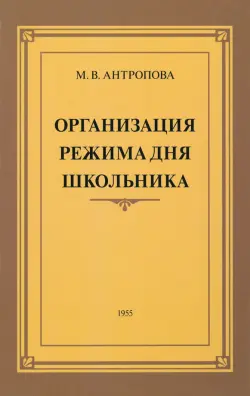 М. В. АНТРОПОВА

ОРГАНИЗАЦИЯ РЕЖИМА ДНЯ ШКОЛЬНИКА

1955